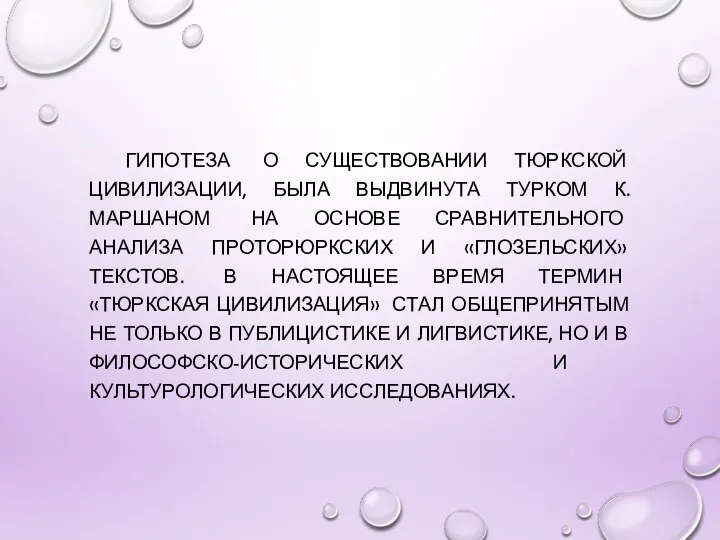 ГИПОТЕЗА О СУЩЕСТВОВАНИИ ТЮРКСКОЙ ЦИВИЛИЗАЦИИ, БЫЛА ВЫДВИНУТА ТУРКОМ К. МАРШАНОМ НА ОСНОВЕ СРАВНИТЕЛЬНОГО АНАЛИЗА ПРОТОРЮРКСКИХ И «ГЛОЗЕЛЬСКИХ» ТЕКСТОВ. В НАСТОЯЩЕЕ ВРЕМЯ ТЕРМИН «ТЮРКСКАЯ ЦИВИЛИЗАЦИЯ» СТАЛ ОБЩЕПРИНЯТЫМ НЕ ТОЛЬКО В ПУБЛИЦИСТИКЕ И ЛИГВИСТИКЕ, НО И В ФИЛОСОФСКО-ИСТОРИЧЕСКИХ И КУЛЬТУРОЛОГИЧЕСКИХ ИССЛЕДОВАНИЯХ.